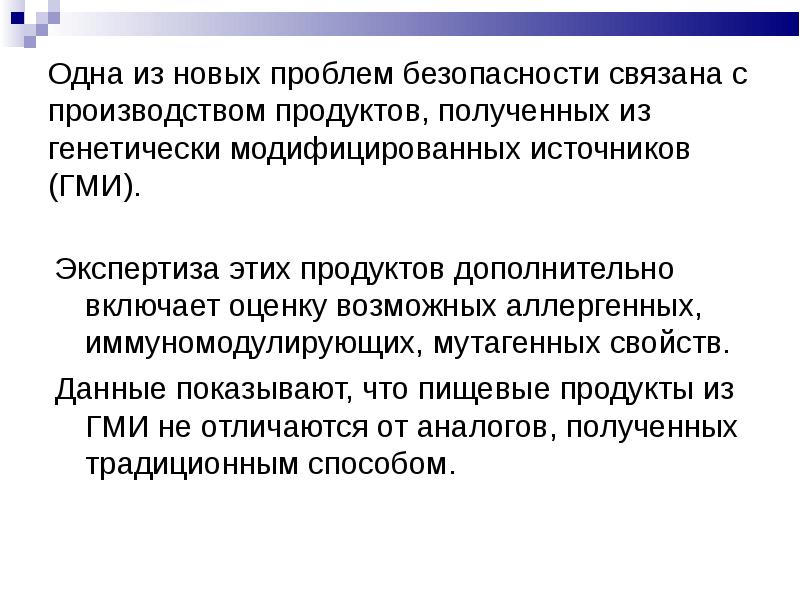 Одна из новых проблем безопасности связана с производством продуктов, полученных из генетически модифицированных источников (ГМИ).

Экспертиза этих продуктов дополнительно включает оценку возможных аллергенных, иммуномодулирующих, мутагенных свойств.

Данные показывают, что пищевые продукты из ГМИ не отличаются от аналогов, полученных традиционным способом.